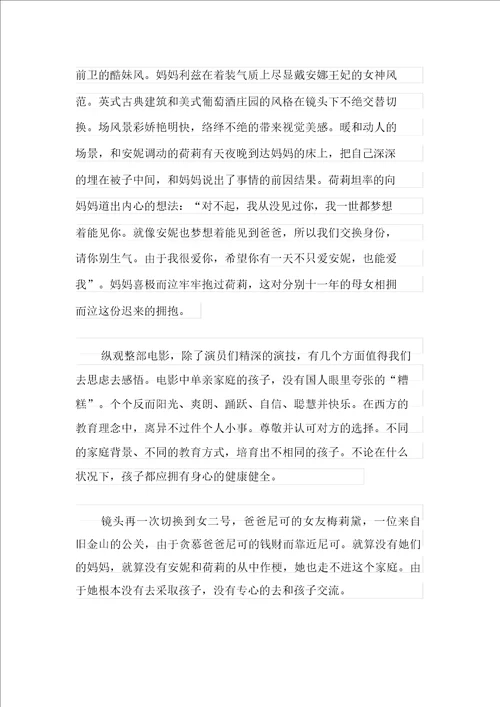 前卫的酷妹风。妈妈利兹在着装气质上尽显戴安娜王妃的女神风范。英式古典建筑和美式葡萄酒庄园的风格在镜头下不绝交替切换。场风景彩娇艳明快，络绎不绝的带来视觉美感。暖和动人的场景，和安妮调动的荷莉有天夜晚到达妈妈的床上，把自己深深的埋在被子中间，和妈妈说出了事情的前因结果。荷莉坦率的向妈妈道出内心的想法：“对不起，我从没见过你，我一世都梦想着能见你。就像安妮也梦想着能见到爸爸，所以我们交换身份，请你别生气。由于我很爱你，希望你有一天不只爱安妮，也能爱我”。妈妈喜极而泣牢牢抱过荷莉，这对分别十一年的母女相拥而泣这份迟来的拥抱。

纵观整部电影，除了演员们精深的演技，有几个方面值得我们去思虑去感悟。电影中单亲家庭的孩子，没有国人眼里夸张的“糟糕”。个个反而阳光、爽朗、踊跃、自信、聪慧并快乐。在西方的教育理念中，离异不过件个人小事。尊敬并认可对方的选择。不同的家庭背景、不同的教育方式，培育出不相同的孩子。不论在什么状况下，孩子都应拥有身心的健康健全。

镜头再一次切换到女二号，爸爸尼可的女友梅莉黛，一位来自旧金山的公关，由于贪慕爸爸尼可的钱财而靠近尼可。就算没有她们的妈妈，就算没有安妮和荷莉的从中作梗，她也走不进这个家庭。由于她根本没有去采取孩子，没有专心的去和孩子交流。